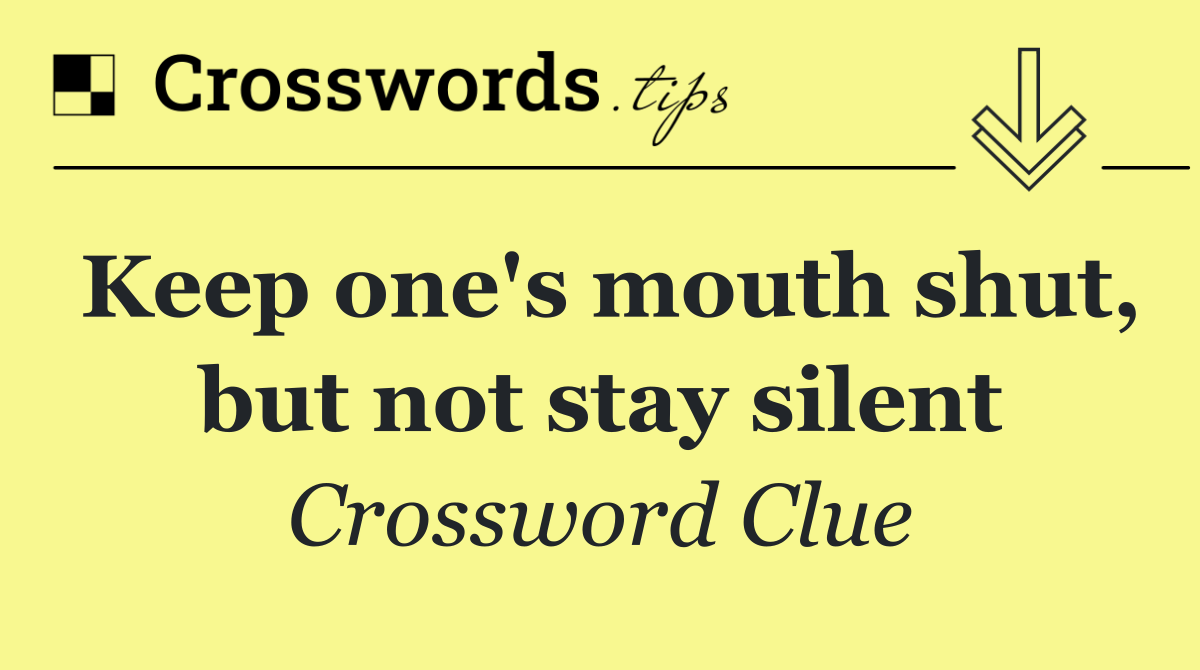 Crosswords.tips

Keep one's mouth shut, but not stay silent

Crossword Clue